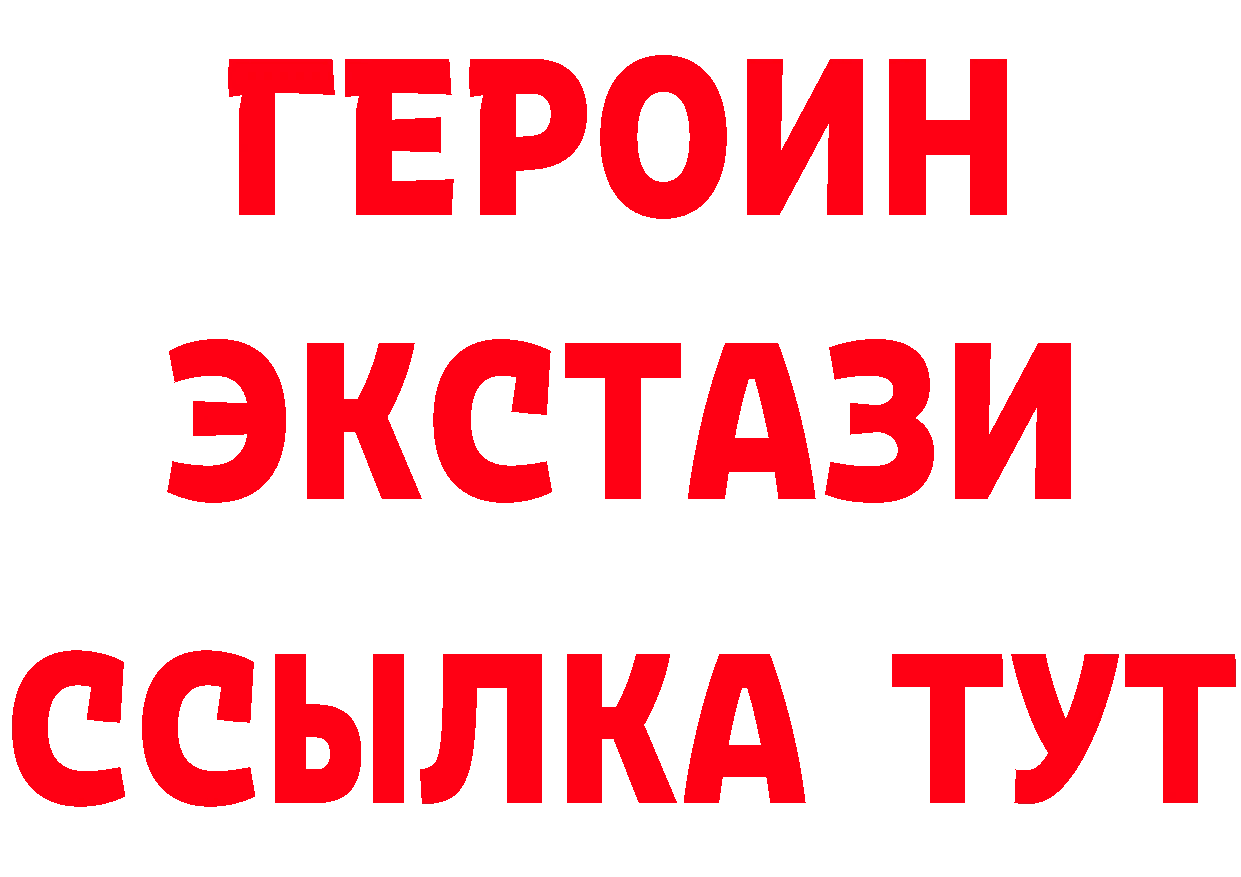 ГЕРОИН
ЭКСТАЗИ
ССЫЛКА ТУТ